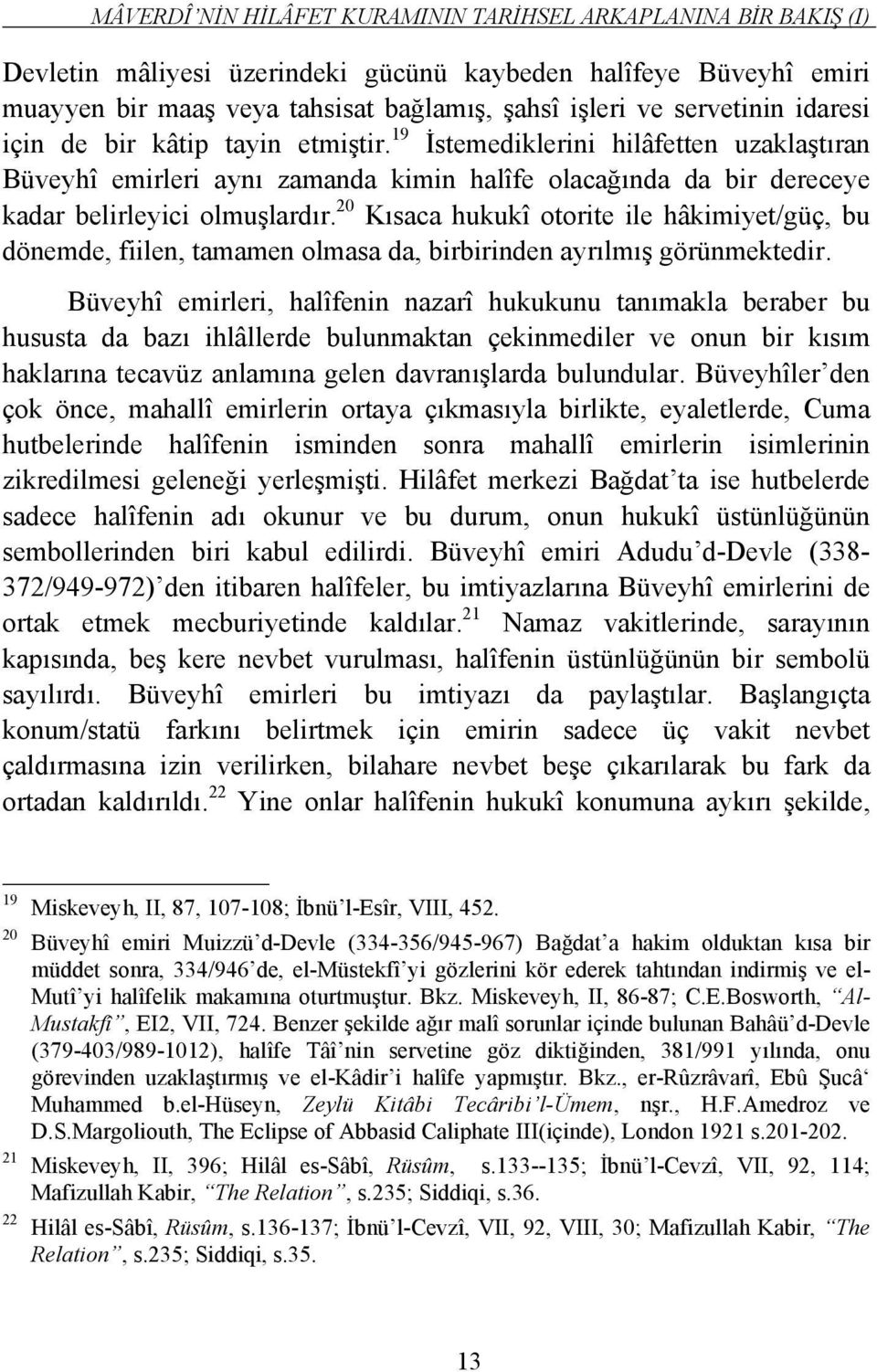 MÂVERDÎ'NİN HİLÂFET KURAMININ TARİHSEL ARKAPLANINA BİR BAKIŞ (I)

Devletin mâliyesi üzerindeki gücünü kaybeden halîfeye Büveyhî emiri muayyen bir maaş veya tahsisat bağlamış, şahsî işleri ve servetinin idaresi için de bir kâtip tayin etmiştir.$^{19}$ İstemediklerini hilâfetten uzaklaştıran Büveyhî emirleri aynı zamanda kimin halîfe olacağında da bir dereceye kadar belirleyici olmuşlardır.$^{20}$ Kısaca hukukî otorite ile hâkimiyet/güç, bu dönemde, fiilen, tamamen olmasa da, birbirinden ayrılmış görünmektedir.

Büveyhî emirleri, halîfenin nazarî hukukunu tanımakla beraber bu hususta da bazı ihlâllerde bulunmaktan çekinmediler ve onun bir kısım haklarına tecavüz anlamına gelen davranışlarda bulundular. Büveyhîler'den çok önce, mahallî emirlerin ortaya çıkmasıyla birlikte, eyaletlerde, Cuma hutbelerinde halîfenin isminden sonra mahallî emirlerin isimlerinin zikredilmesi geleneği yerleşmişti. Hilâfet merkezi Bağdat'ta ise hutbelerde sadece halîfenin adı okunur ve bu durum, onun hukukî üstünlüğünün sembollerinden biri kabul edilirdi. Büveyhî emiri Adudu'd-Devle (338-372/949-972)'den itibaren halîfeler, bu imtiyazlarına Büveyhî emirlerini de ortak etmek mecburiyetinde kaldılar.$^{21}$ Namaz vakitlerinde, sarayının kapısında, beş kere nevbet vurulması, halîfenin üstünlüğünün bir sembolü sayılırdı. Büveyhî emirleri bu imtiyazı da paylaştılar. Başlangıçta konum/statü farkını belirtmek için emirin sadece üç vakit nevbet çaldırmasına izin verilirken, bilahare nevbet beşe çıkarılarak bu fark da ortadan kaldırıldı.$^{22}$ Yine onlar halîfenin hukukî konumuna aykırı şekilde,

$^{19}$ Miskeveyh, II, 87, 107-108; İbnü'l-Esîr, VIII, 452.

$^{20}$ Büveyhî emiri Muizzü'd-Devle (334-356/945-967) Bağdat'a hakim olduktan kısa bir müddet sonra, 334/946'de, el-Müstekfî'yi gözlerini kör ederek tahtından indirmiş ve el-Mutî'yi halîfelik makamına oturtmuştur. Bkz. Miskeveyh, II, 86-87; C.E.Bosworth, "Al-Mustakfî", EI2, VII, 724. Benzer şekilde ağır malî sorunlar içinde bulunan Bahâü'd-Devle (379-403/989-1012), halîfe Tâî'nin servetine göz diktiğinden, 381/991 yılında, onu görevinden uzaklaştırmış ve el-Kâdir'i halîfe yapmıştır. Bkz., er-Rûzrâvarî, Ebû Şucâ' Muhammed b.el-Hüseyn, Zeylü Kitâbi Tecâribi'l-Ümem, nşr., H.F.Amedroz ve D.S.Margoliouth, The Eclipse of Abbasid Caliphate III(içinde), London 1921 s.201-202.

$^{21}$ Miskeveyh, II, 396; Hilâl es-Sâbî, Rüsûm, s.133--135; İbnü'l-Cevzî, VII, 92, 114; Mafizullah Kabir, "The Relation", s.235; Siddiqi, s.36.

$^{22}$ Hilâl es-Sâbî, Rüsûm, s.136-137; İbnü'l-Cevzî, VII, 92, VIII, 30; Mafizullah Kabir, "The Relation", s.235; Siddiqi, s.35.

13